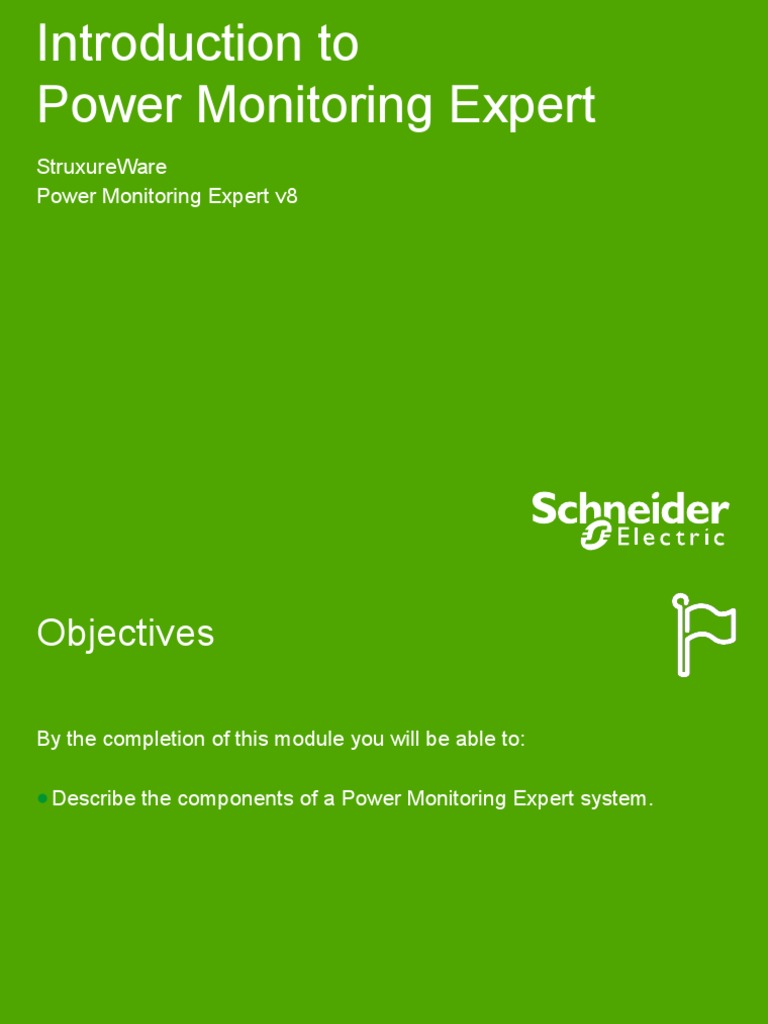 Introduction to
Power Monitoring Expert

StruxureWare
Power Monitoring Expert v8

Schneider Electric

Objectives

By the completion of this module you will be able to:

● Describe the components of a Power Monitoring Expert system.